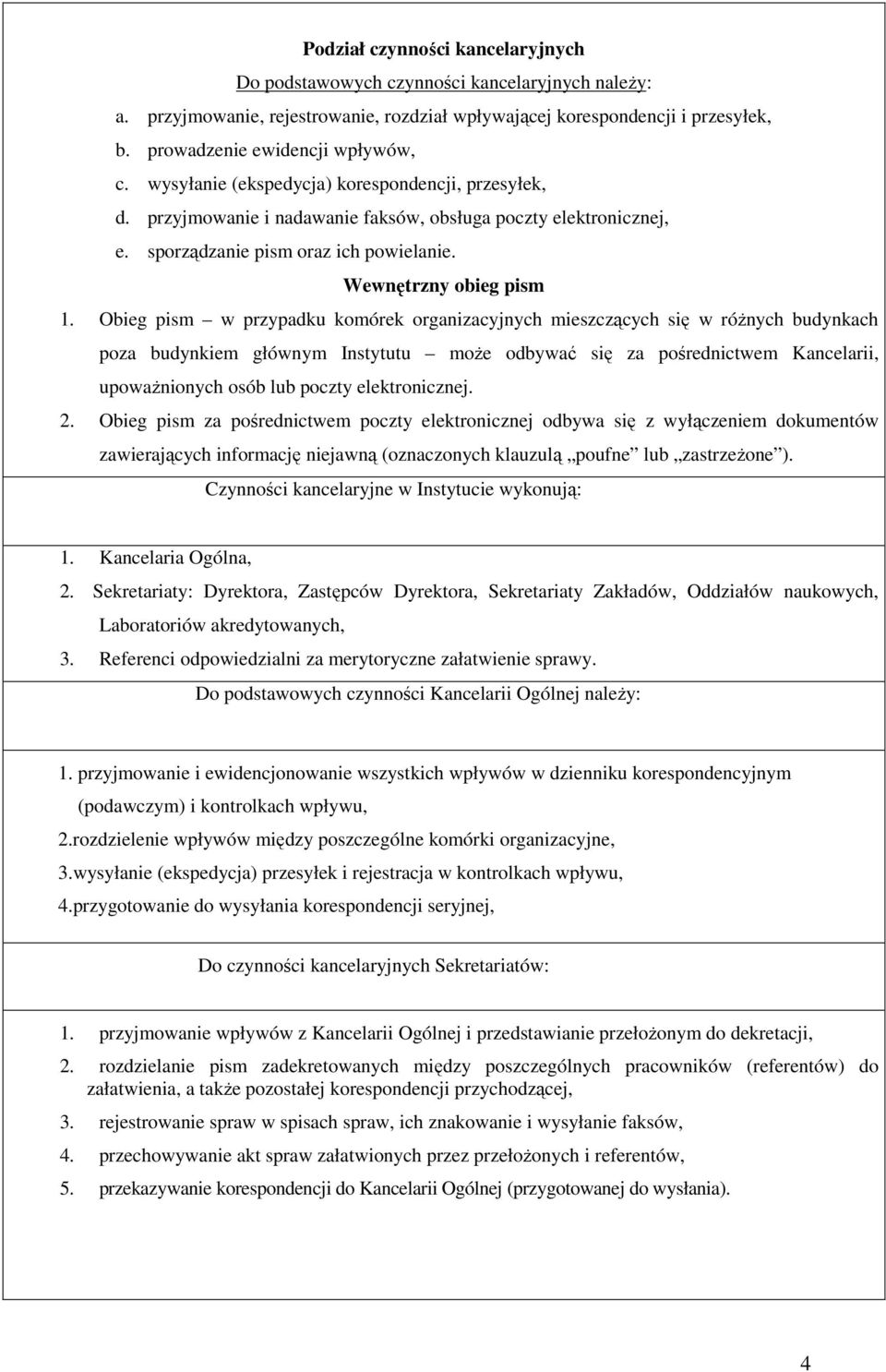 Podział czynności kancelaryjnych

Do podstawowych czynności kancelaryjnych należy:

a. przyjmowanie, rejestrowanie, rozdział wpływającej korespondencji i przesyłek,
b. prowadzenie ewidencji wpływów,
c. wysyłanie (ekspedycja) korespondencji, przesyłek,
d. przyjmowanie i nadawanie faksów, obsługa poczty elektronicznej,
e. sporządzanie pism oraz ich powielanie.

Wewnętrzny obieg pism

1. Obieg pism – w przypadku komórek organizacyjnych mieszczących się w różnych budynkach poza budynkiem głównym Instytutu – może odbywać się za pośrednictwem Kancelarii, upoważnionych osób lub poczty elektronicznej.
2. Obieg pism za pośrednictwem poczty elektronicznej odbywa się z wyłączeniem dokumentów zawierających informację niejawną (oznaczonych klauzulą „poufne” lub „zastrzeżone”).

Czynności kancelaryjne w Instytucie wykonują:

1. Kancelaria Ogólna,
2. Sekretariaty: Dyrektora, Zastępców Dyrektora, Sekretariaty Zakładów, Oddziałów naukowych, Laboratoriów akredytowanych,
3. Referenci odpowiedzialni za merytoryczne załatwienie sprawy.

Do podstawowych czynności Kancelarii Ogólnej należy:

1. przyjmowanie i ewidencjonowanie wszystkich wpływów w dzienniku korespondencyjnym (podawczym) i kontrolkach wpływu,
2.rozdzielenie wpływów między poszczególne komórki organizacyjne,
3.wysyłanie (ekspedycja) przesyłek i rejestracja w kontrolkach wpływu,
4.przygotowanie do wysyłania korespondencji seryjnej,

Do czynności kancelaryjnych Sekretariatów:

1. przyjmowanie wpływów z Kancelarii Ogólnej i przedstawianie przełożonym do dekretacji,
2. rozdzielanie pism zadekretowanych między poszczególnych pracowników (referentów) do załatwienia, a także pozostałej korespondencji przychodzącej,
3. rejestrowanie spraw w spisach spraw, ich znakowanie i wysyłanie faksów,
4. przechowywanie akt spraw załatwionych przez przełożonych i referentów,
5. przekazywanie korespondencji do Kancelarii Ogólnej (przygotowanej do wysłania).

4